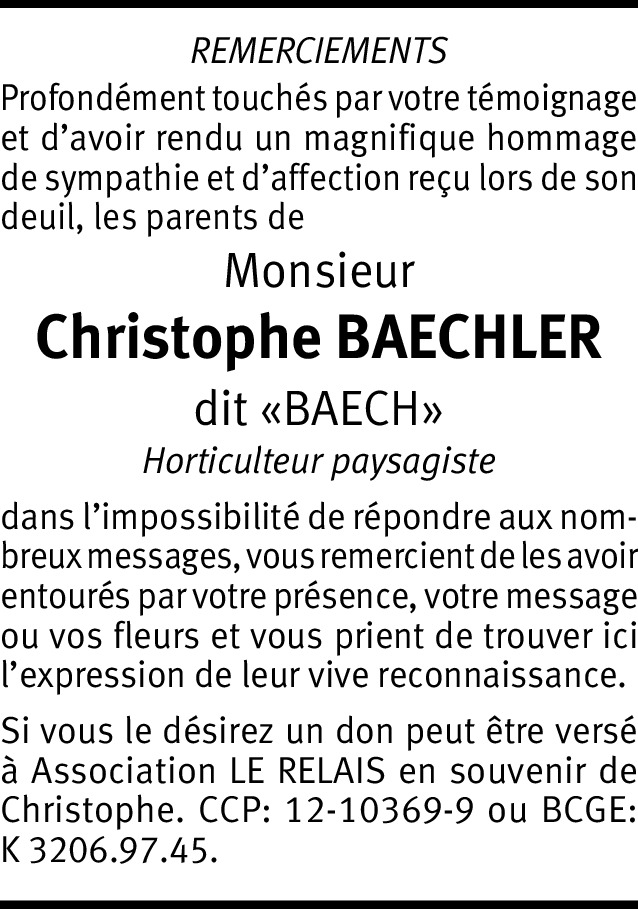 REMERCIEMENTS

Profondément touchés par votre témoignage et d'avoir rendu un magnifique hommage de sympathie et d'affection reçu lors de son deuil, les parents de

Monsieur

Christophe BAECHLER

dit «BAECH»

Horticulteur paysagiste

dans l'impossibilité de répondre aux nombreux messages, vous remercient de les avoir entourés par votre présence, votre message ou vos fleurs et vous prient de trouver ici l'expression de leur vive reconnaissance.

Si vous le désirez un don peut être versé à Association LE RELAIS en souvenir de Christophe. CCP: 12-10369-9 ou BCGE: K 3206.97.45.